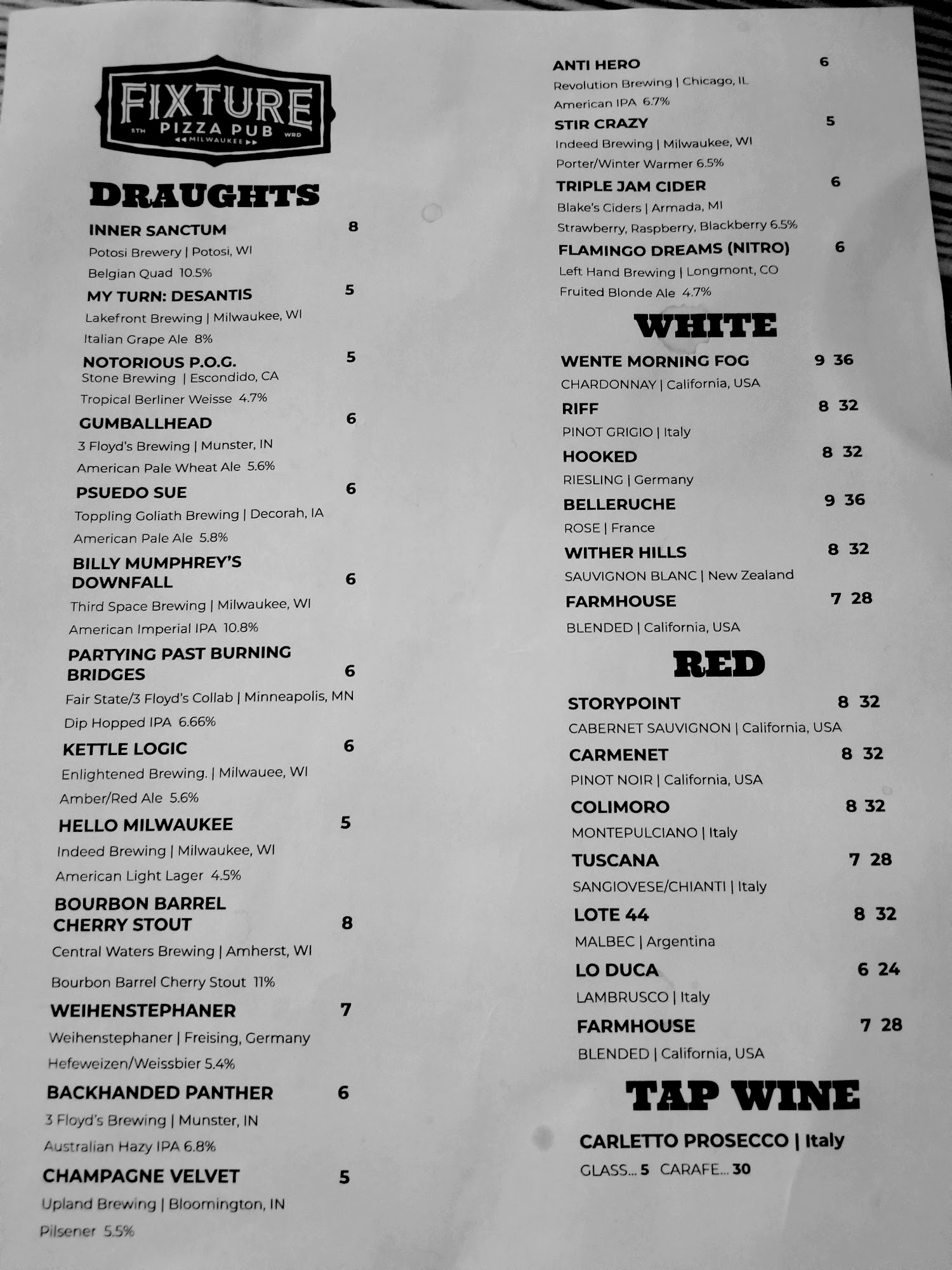 FIXTURE
5TH PIZZA PUB WRD
MILWAUKEE

DRAUGHTS

INNER SANCTUM 8
Potosi Brewery | Potosi, WI
Belgian Quad 10.5%

MY TURN: DESANTIS 5
Lakefront Brewing | Milwaukee, WI
Italian Grape Ale 8%

NOTORIOUS P.O.G. 5
Stone Brewing | Escondido, CA
Tropical Berliner Weisse 4.7%

GUMBALLHEAD 6
3 Floyd's Brewing | Munster, IN
American Pale Wheat Ale 5.6%

PSUEDO SUE 6
Toppling Goliath Brewing | Decorah, IA
American Pale Ale 5.8%

BILLY MUMPHREY'S DOWNFALL 6
Third Space Brewing | Milwaukee, WI
American Imperial IPA 10.8%

PARTYING PAST BURNING BRIDGES 6
Fair State/3 Floyd's Collab | Minneapolis, MN
Dip Hopped IPA 6.66%

KETTLE LOGIC 6
Enlightened Brewing. | Milwauee, WI
Amber/Red Ale 5.6%

HELLO MILWAUKEE 5
Indeed Brewing | Milwaukee, WI
American Light Lager 4.5%

BOURBON BARREL CHERRY STOUT 8
Central Waters Brewing | Amherst, WI
Bourbon Barrel Cherry Stout 11%

WEIHENSTEPHANER 7
Weihenstephaner | Freising, Germany
Hefeweizen/Weissbier 5.4%

BACKHANDED PANTHER 6
3 Floyd's Brewing | Munster, IN
Australian Hazy IPA 6.8%

CHAMPAGNE VELVET 5
Upland Brewing | Bloomington, IN
Pilsener 5.5%

ANTI HERO 6
Revolution Brewing | Chicago, IL
American IPA 6.7%

STIR CRAZY 5
Indeed Brewing | Milwaukee, WI
Porter/Winter Warmer 6.5%

TRIPLE JAM CIDER 6
Blake's Ciders | Armada, MI
Strawberry, Raspberry, Blackberry 6.5%

FLAMINGO DREAMS (NITRO) 6
Left Hand Brewing | Longmont, CO
Fruited Blonde Ale 4.7%

WHITE

WENTE MORNING FOG 9 36
CHARDONNAY | California, USA

RIFF 8 32
PINOT GRIGIO | Italy

HOOKED 8 32
RIESLING | Germany

BELLERUCHE 9 36
ROSE | France

WITHER HILLS 8 32
SAUVIGNON BLANC | New Zealand

FARMHOUSE 7 28
BLENDED | California, USA

RED

STORYPOINT 8 32
CABERNET SAUVIGNON | California, USA

CARMENET 8 32
PINOT NOIR | California, USA

COLIMORO 8 32
MONTEPULCIANO | Italy

TUSCANA 7 28
SANGIOVESE/CHIANTI | Italy

LOTE 44 8 32
MALBEC | Argentina

LO DUCA 6 24
LAMBRUSCO | Italy

FARMHOUSE 7 28
BLENDED | California, USA

TAP WINE

CARLETTO PROSECCO | Italy
GLASS... 5 CARAFE... 30